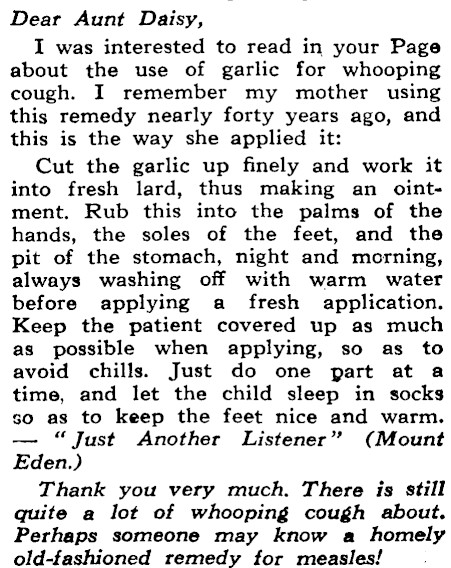 Dear Aunt Daisy,

I was interested to read in your Page about the use of garlic for whooping cough. I remember my mother using this remedy nearly forty years ago, and this is the way she applied it:

Cut the garlic up finely and work it into fresh lard, thus making an ointment. Rub this into the palms of the hands, the soles of the feet, and the pit of the stomach, night and morning, always washing off with warm water before applying a fresh application. Keep the patient covered up as much as possible when applying, so as to avoid chills. Just do one part at a time, and let the child sleep in socks so as to keep the feet nice and warm. — "Just Another Listener" (Mount Eden.)

Thank you very much. There is still quite a lot of whooping cough about. Perhaps someone may know a homely old-fashioned remedy for measles!